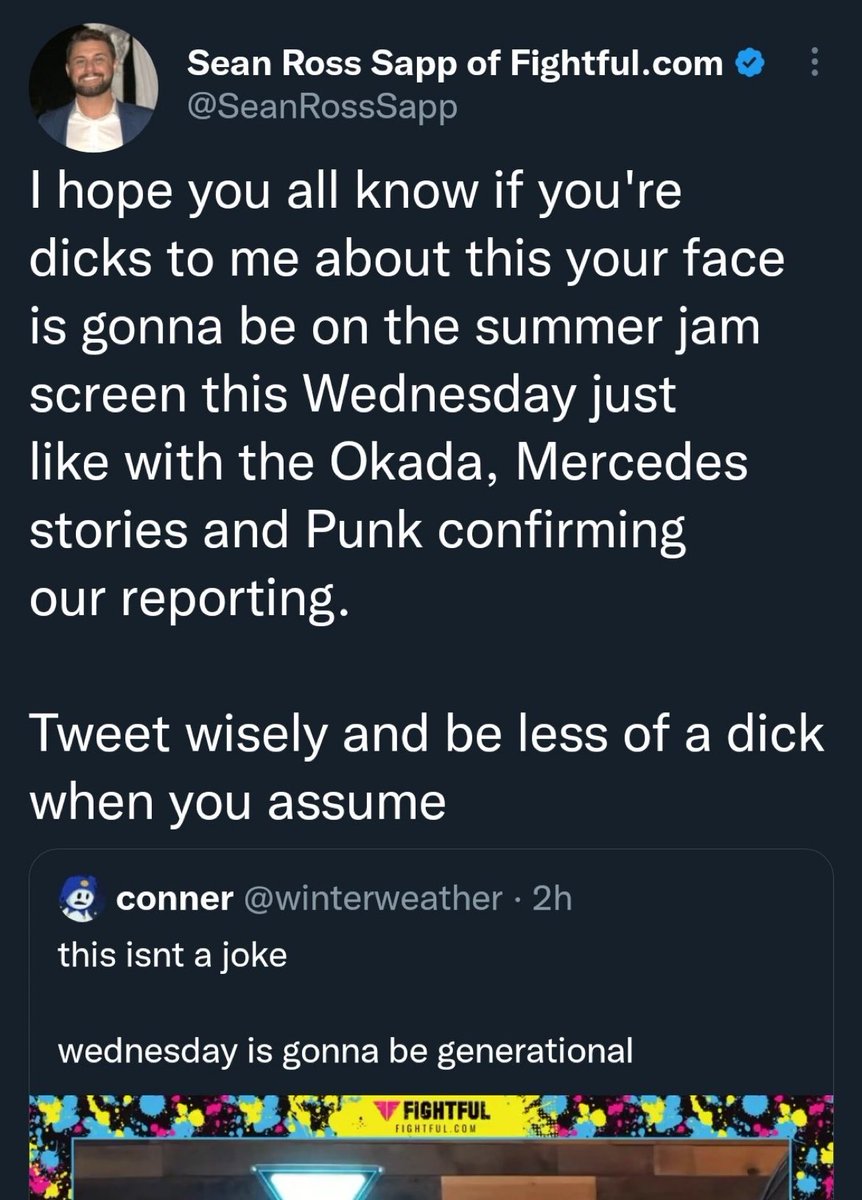 Sean Ross Sapp of Fightful.com
@SeanRossSapp

I hope you all know if you're dicks to me about this your face is gonna be on the summer jam screen this Wednesday just like with the Okada, Mercedes stories and Punk confirming our reporting.

Tweet wisely and be less of a dick when you assume

conner @winterweather · 2h
this isnt a joke

wednesday is gonna be generational

FIGHTFUL
FIGHTFUL.COM